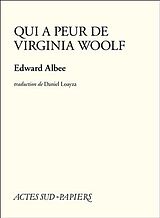 QUI A PEUR DE VIRGINIA WOOLF

Edward Albee

traduction de Daniel Loayza

ACTES SUD - PAPIERS